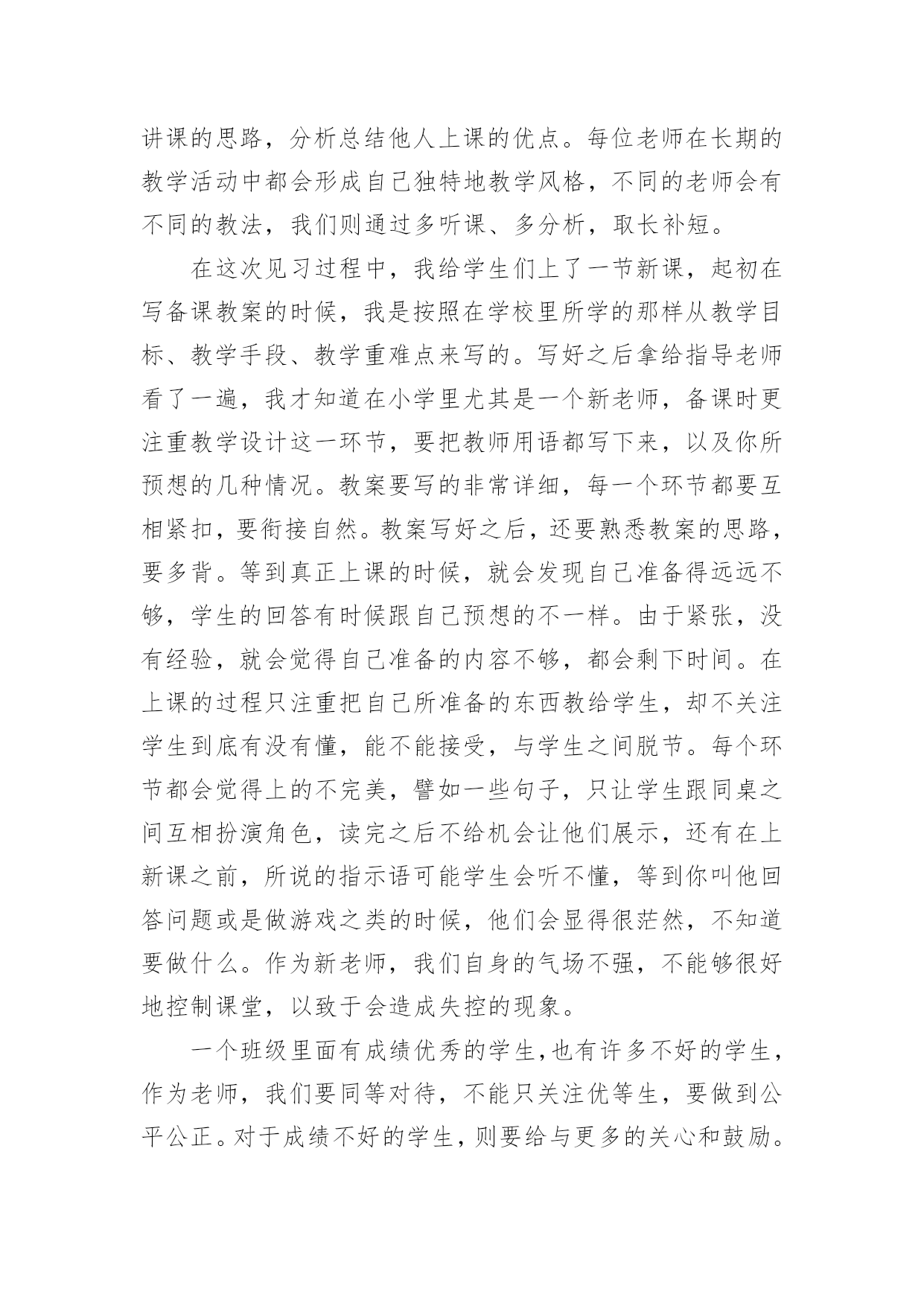 讲课的思路，分析总结他人上课的优点。每位老师在长期的教学活动中都会形成自己独特地教学风格，不同的老师会有不同的教法，我们则通过多听课、多分析，取长补短。

在这次见习过程中，我给学生们上了一节新课，起初在写备课教案的时候，我是按照在学校里所学的那样从教学目标、教学手段、教学重难点来写的。写好之后拿给指导老师看了一遍，我才知道在小学里尤其是一个新老师，备课时更注重教学设计这一环节，要把教师用语都写下来，以及你所预想的几种情况。教案要写的非常详细，每一个环节都要互相紧扣，要衔接自然。教案写好之后，还要熟悉教案的思路，要多背。等到真正上课的时候，就会发现自己准备得远远不够，学生的回答有时候跟自己预想的不一样。由于紧张，没有经验，就会觉得自己准备的内容不够，都会剩下时间。在上课的过程只注重把自己所准备的东西教给学生，却不关注学生到底有没有懂，能不能接受，与学生之间脱节。每个环节都会觉得上的不完美，譬如一些句子，只让学生跟同桌之间互相扮演角色，读完之后不给机会让他们展示，还有在上新课之前，所说的指示语可能学生会听不懂，等到你叫他回答问题或是做游戏之类的时候，他们会显得很茫然，不知道要做什么。作为新老师，我们自身的气场不强，不能够很好地控制课堂，以致于会造成失控的现象。

一个班级里面有成绩优秀的学生,也有许多不好的学生，作为老师，我们要同等对待，不能只关注优等生，要做到公平公正。对于成绩不好的学生，则要给与更多的关心和鼓励。